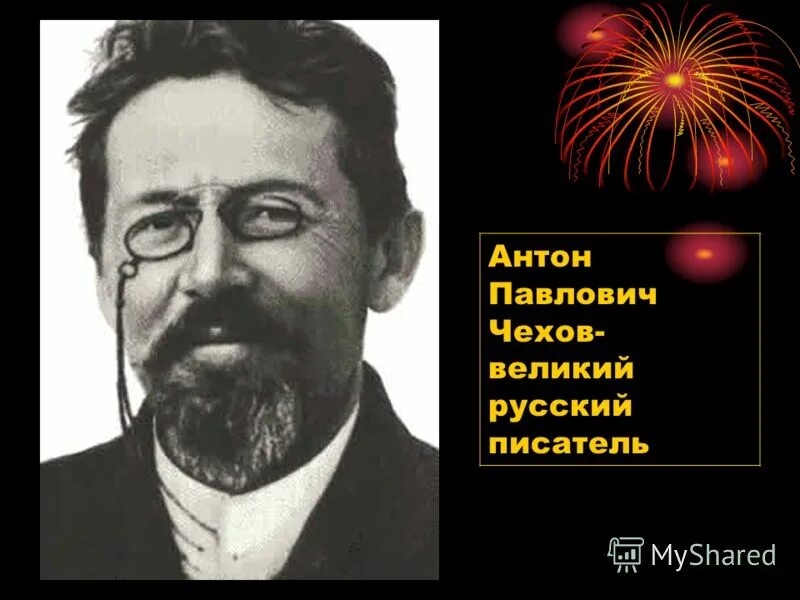 Антон Павлович Чехов- великий русский писатель

MyShared